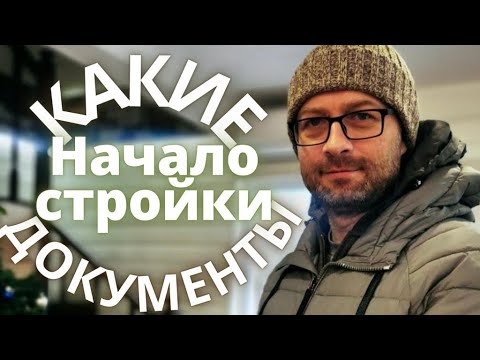 КАКИЕ
Начало
стройки
ДОКУМЕНТЫ